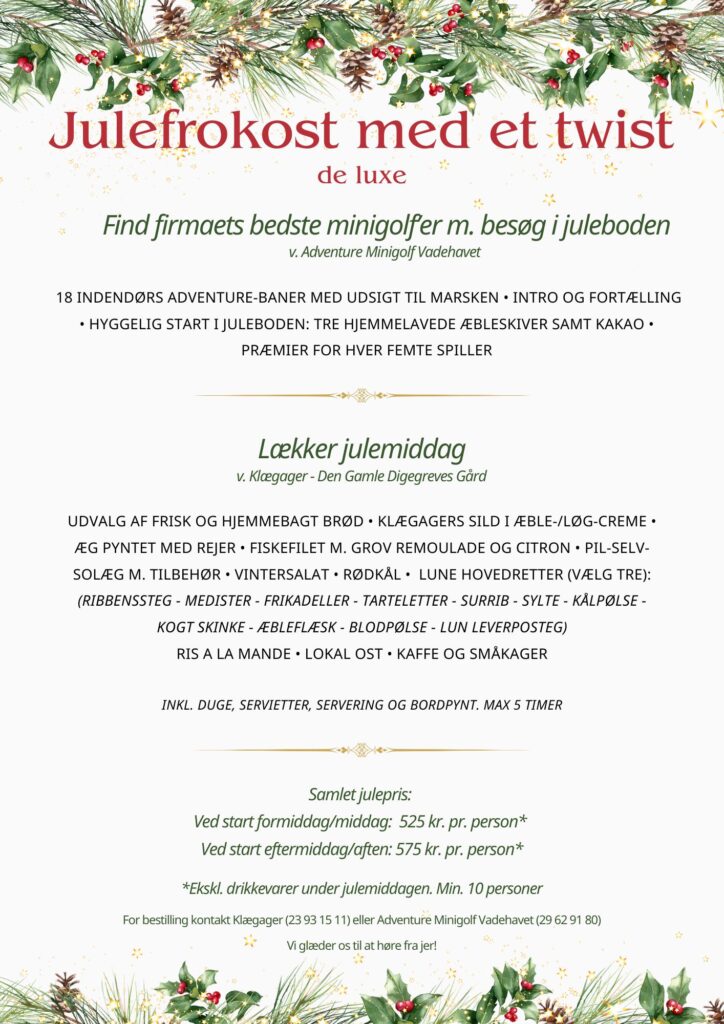 Julefrokost med et twist

de luxe

Find firmaets bedste minigolf'er m. besøg i juleboden

v. Adventure Minigolf Vadehavet

18 INDENDØRS ADVENTURE-BANER MED UDSIGT TIL MARSKEN • INTRO OG FORTÆLLING • HYGGELIG START I JULEBODEN: TRE HJEMMELAVEDE ÆBLESKIVER SAMT KAKAO • PRÆMIER FOR HVER FEMTE SPILLER

Lækker julemiddag

v. Klægager - Den Gamle Digegreves Gård

UDVALG AF FRISK OG HJEMMEBAGT BRØD • KLÆGAGERS SILD I ÆBLE-/LØG-CREME • ÆG PYNTET MED REJER • FISKEFILET M. GROV REMOULADE OG CITRON • PIL-SELV-SOLÆG M. TILBEHØR • VINTERSALAT • RØDKÅL • LUNE HOVEDRETTER (VÆLG TRE): (RIBBENSSTEG - MEDISTER - FRIKADELLER - TARTELETTER - SURRIB - SYLTE - KÅLPØLSE - KOGT SKINKE - ÆBLEFLÆSK - BLODPØLSE - LUN LEVERPOSTEG) RIS A LA MANDE • LOKAL OST • KAFFE OG SMÅKAGER

INKL. DUGE, SERVIETTER, SERVERING OG BORDPYNT. MAX 5 TIMER

Samlet julepris:
Ved start formiddag/middag: 525 kr. pr. person*
Ved start eftermiddag/aften: 575 kr. pr. person*

*Ekskl. drikkevarer under julemiddagen. Min. 10 personer

For bestilling kontakt Klægager (23 93 15 11) eller Adventure Minigolf Vadehavet (29 62 91 80)

Vi glæder os til at høre fra jer!